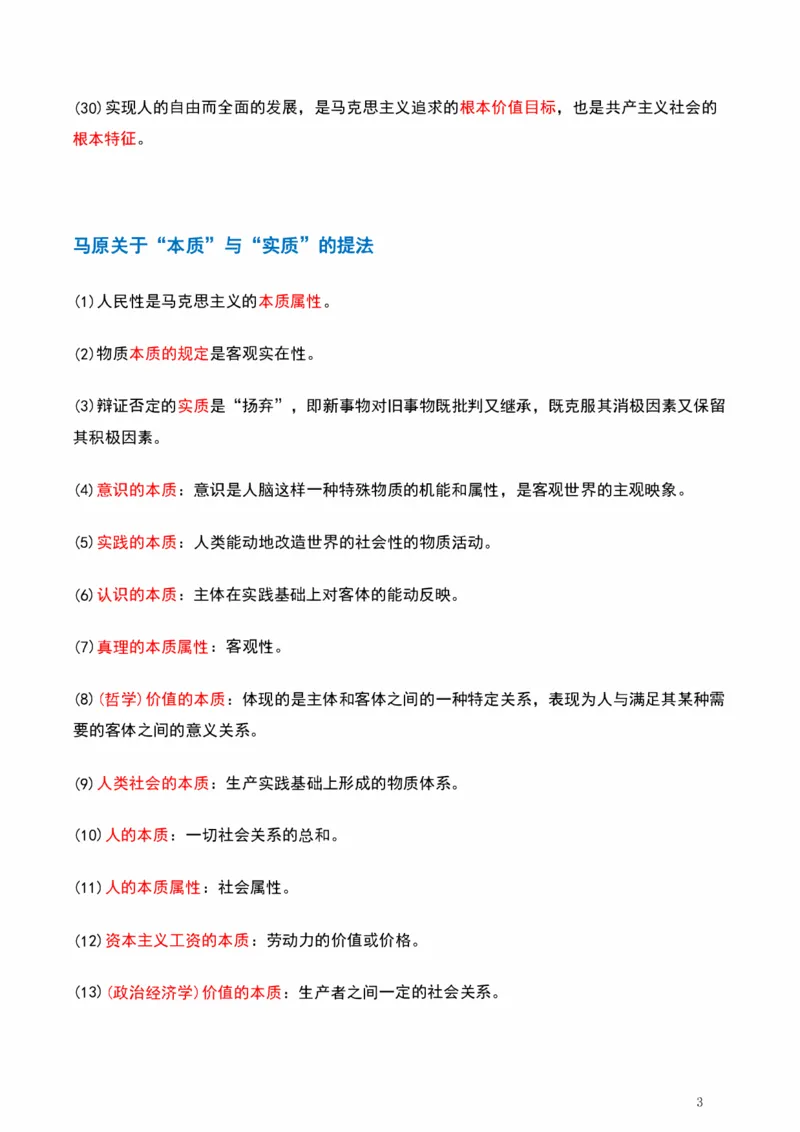 (30)实现人的自由而全面的发展，是马克思主义追求的根本价值目标，也是共产主义社会的根本特征。

马原关于“本质”与“实质”的提法

(1)人民性是马克思主义的本质属性。

(2)物质本质的规定是客观实在性。

(3)辩证否定的实质是“扬弃”，即新事物对旧事物既批判又继承，既克服其消极因素又保留其积极因素。

(4)意识的本质：意识是人脑这样一种特殊物质的机能和属性，是客观世界的主观映象。

(5)实践的本质：人类能动地改造世界的社会性的物质活动。

(6)认识的本质：主体在实践基础上对客体的能动反映。

(7)真理的本质属性：客观性。

(8)(哲学)价值的本质：体现的是主体和客体之间的一种特定关系，表现为人与满足其某种需要的客体之间的意义关系。

(9)人类社会的本质：生产实践基础上形成的物质体系。

(10)人的本质：一切社会关系的总和。

(11)人的本质属性：社会属性。

(12)资本主义工资的本质：劳动力的价值或价格。

(13)(政治经济学)价值的本质：生产者之间一定的社会关系。

3